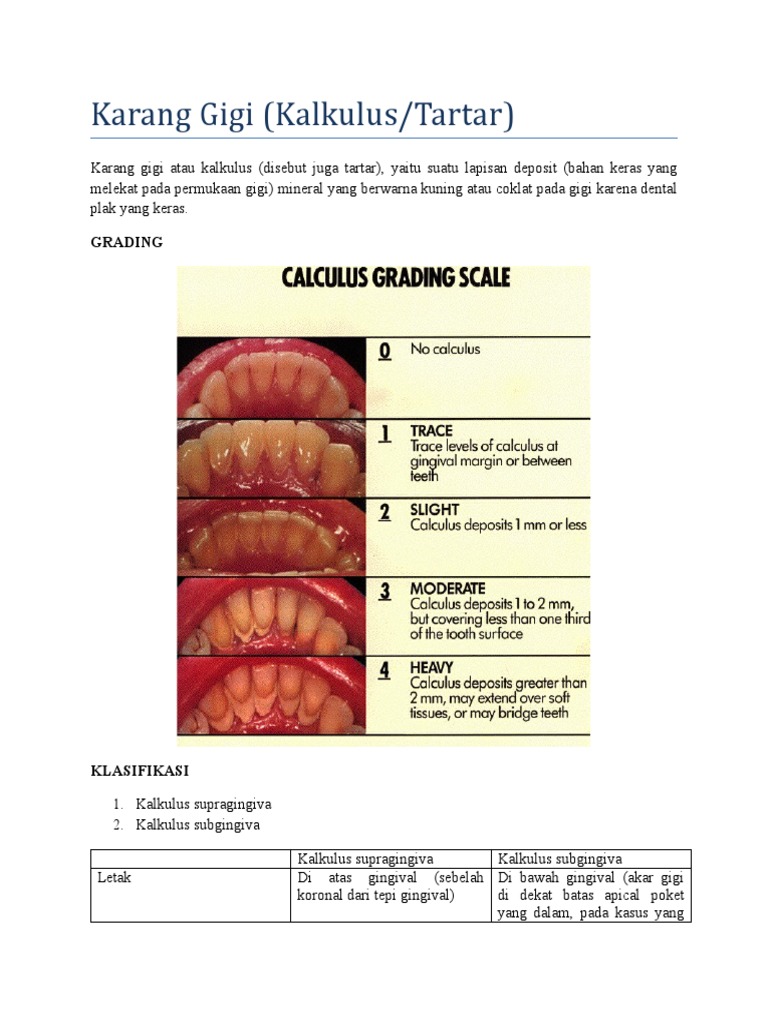 Karang Gigi (Kalkulus/Tartar)

Karang gigi atau kalkulus (disebut juga tartar), yaitu suatu lapisan deposit (bahan keras yang melekat pada permukaan gigi) mineral yang berwarna kuning atau coklat pada gigi karena dental plak yang keras.

GRADING

CALCULUS GRADING SCALE

0 No calculus

1 TRACE
Trace levels of calculus at gingival margin or between teeth

2 SLIGHT
Calculus deposits 1 mm or less

3 MODERATE
Calculus deposits 1 to 2 mm, but covering less than one third of the tooth surface

4 HEAVY
Calculus deposits greater than 2 mm, may extend over soft tissues, or may bridge teeth

KLASIFIKASI

1. Kalkulus supragingiva
2. Kalkulus subgingiva

| | Kalkulus supragingiva | Kalkulus subgingiva |
|---|---|---|
| Letak | Di atas gingival (sebelah koronal dari tepi gingival) | Di bawah gingival (akar gigi di dekat batas apical poket yang dalam, pada kasus yang |